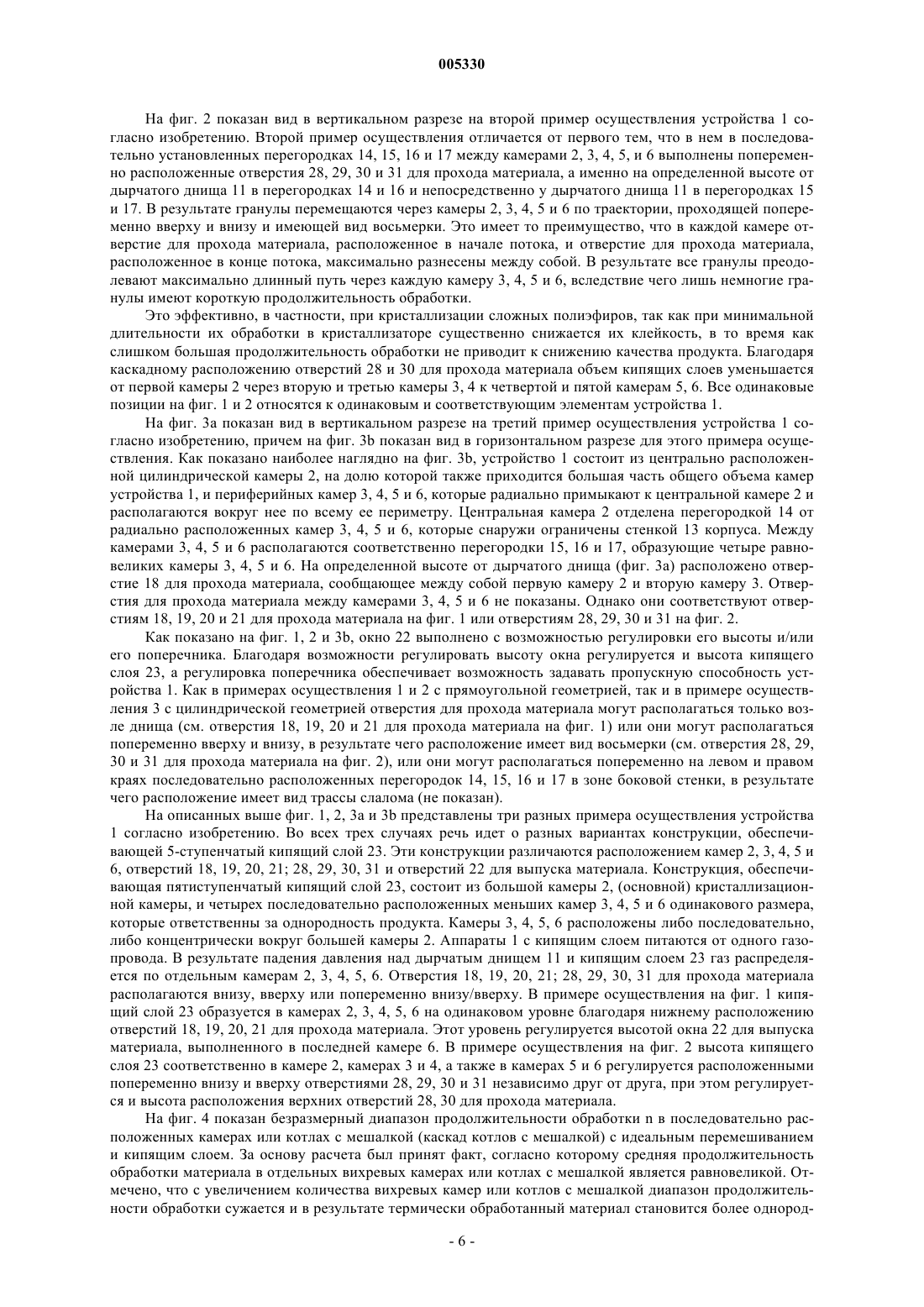 005330

На фиг. 2 показан вид в вертикальном разрезе на второй пример осуществления устройства 1 согласно изобретению. Второй пример осуществления отличается от первого тем, что в нем в последовательно установленных перегородках 14, 15, 16 и 17 между камерами 2, 3, 4, 5, и 6 выполнены попеременно расположенные отверстия 28, 29, 30 и 31 для прохода материала, а именно на определенной высоте от дырчатого днища 11 в перегородках 14 и 16 и непосредственно у дырчатого днища 11 в перегородках 15 и 17. В результате гранулы перемещаются через камеры 2, 3, 4, 5 и 6 по траектории, проходящей попеременно вверху и внизу и имеющей вид восьмерки. Это имеет то преимущество, что в каждой камере отверстие для прохода материала, расположенное в начале потока, и отверстие для прохода материала, расположенное в конце потока, максимально разнесены между собой. В результате все гранулы преодолевают максимально длинный путь через каждую камеру 3, 4, 5 и 6, вследствие чего лишь немногие гранулы имеют короткую продолжительность обработки.

Это эффективно, в частности, при кристаллизации сложных полиэфиров, так как при минимальной длительности их обработки в кристаллизаторе существенно снижается их клейкость, в то время как слишком большая продолжительность обработки не приводит к снижению качества продукта. Благодаря каскадному расположению отверстий 28 и 30 для прохода материала объем кипящих слоев уменьшается от первой камеры 2 через вторую и третью камеры 3, 4 к четвертой и пятой камерам 5, 6. Все одинаковые позиции на фиг. 1 и 2 относятся к одинаковым и соответствующим элементам устройства 1.

На фиг. 3а показан вид в вертикальном разрезе на третий пример осуществления устройства 1 согласно изобретению, причем на фиг. 3b показан вид в горизонтальном разрезе для этого примера осуществления. Как показано наиболее наглядно на фиг. 3b, устройство 1 состоит из центрально расположенной цилиндрической камеры 2, на долю которой также приходится большая часть общего объема камер устройства 1, и периферийных камер 3, 4, 5 и 6, которые радиально примыкают к центральной камере 2 и располагаются вокруг нее по всему ее периметру. Центральная камера 2 отделена перегородкой 14 от радиально расположенных камер 3, 4, 5 и 6, которые снаружи ограничены стенкой 13 корпуса. Между камерами 3, 4, 5 и 6 располагаются соответственно перегородки 15, 16 и 17, образующие четыре равновеликих камеры 3, 4, 5 и 6. На определенной высоте от дырчатого днища (фиг. 3а) расположено отверстие 18 для прохода материала, сообщающее между собой первую камеру 2 и вторую камеру 3. Отверстия для прохода материала между камерами 3, 4, 5 и 6 не показаны. Однако они соответствуют отверстиям 18, 19, 20 и 21 для прохода материала на фиг. 1 или отверстиям 28, 29, 30 и 31 на фиг. 2.

Как показано на фиг. 1, 2 и 3b, окно 22 выполнено с возможностью регулировки его высоты и/или его поперечника. Благодаря возможности регулировать высоту окна регулируется и высота кипящего слоя 23, а регулировка поперечника обеспечивает возможность задавать пропускную способность устройства 1. Как в примерах осуществления 1 и 2 с прямоугольной геометрией, так и в примере осуществления 3 с цилиндрической геометрией отверстия для прохода материала могут располагаться только возле днища (см. отверстия 18, 19, 20 и 21 для прохода материала на фиг. 1) или они могут располагаться попеременно вверху и внизу, в результате чего расположение имеет вид восьмерки (см. отверстия 28, 29, 30 и 31 для прохода материала на фиг. 2), или они могут располагаться попеременно на левом и правом краях последовательно расположенных перегородок 14, 15, 16 и 17 в зоне боковой стенки, в результате чего расположение имеет вид трассы слалома (не показан).

На описанных выше фиг. 1, 2, 3а и 3b представлены три разных примера осуществления устройства 1 согласно изобретению. Во всех трех случаях речь идет о разных вариантах конструкции, обеспечивающей 5-ступенчатый кипящий слой 23. Эти конструкции различаются расположением камер 2, 3, 4, 5 и 6, отверстий 18, 19, 20, 21; 28, 29, 30, 31 и отверстий 22 для выпуска материала. Конструкция, обеспечивающая пятиступенчатый кипящий слой 23, состоит из большой камеры 2, (основной) кристаллизационной камеры, и четырех последовательно расположенных меньших камер 3, 4, 5 и 6 одинакового размера, которые ответственны за однородность продукта. Камеры 3, 4, 5, 6 расположены либо последовательно, либо концентрически вокруг большей камеры 2. Аппараты 1 с кипящим слоем питаются от одного газопровода. В результате падения давления над дырчатым днищем 11 и кипящим слоем 23 газ распределяется по отдельным камерам 2, 3, 4, 5, 6. Отверстия 18, 19, 20, 21; 28, 29, 30, 31 для прохода материала располагаются внизу, вверху или попеременно внизу/вверху. В примере осуществления на фиг. 1 кипящий слой 23 образуется в камерах 2, 3, 4, 5, 6 на одинаковом уровне благодаря нижнему расположению отверстий 18, 19, 20, 21 для прохода материала. Этот уровень регулируется высотой окна 22 для выпуска материала, выполненного в последней камере 6. В примере осуществления на фиг. 2 высота кипящего слоя 23 соответственно в камере 2, камерах 3 и 4, а также в камерах 5 и 6 регулируется расположенными попеременно внизу и вверху отверстиями 28, 29, 30 и 31 независимо друг от друга, при этом регулируется и высота расположения верхних отверстий 28, 30 для прохода материала.

На фиг. 4 показан безразмерный диапазон продолжительности обработки n в последовательно расположенных камерах или котлах с мешалкой (каскад котлов с мешалкой) с идеальным перемешиванием и кипящим слоем. За основу расчета был принят факт, согласно которому средняя продолжительность обработки материала в отдельных вихревых камерах или котлах с мешалкой является равновеликой. Отмечено, что с увеличением количества вихревых камер или котлов с мешалкой диапазон продолжительности обработки сужается и в результате термически обработанный материал становится более однород-

- 6 -